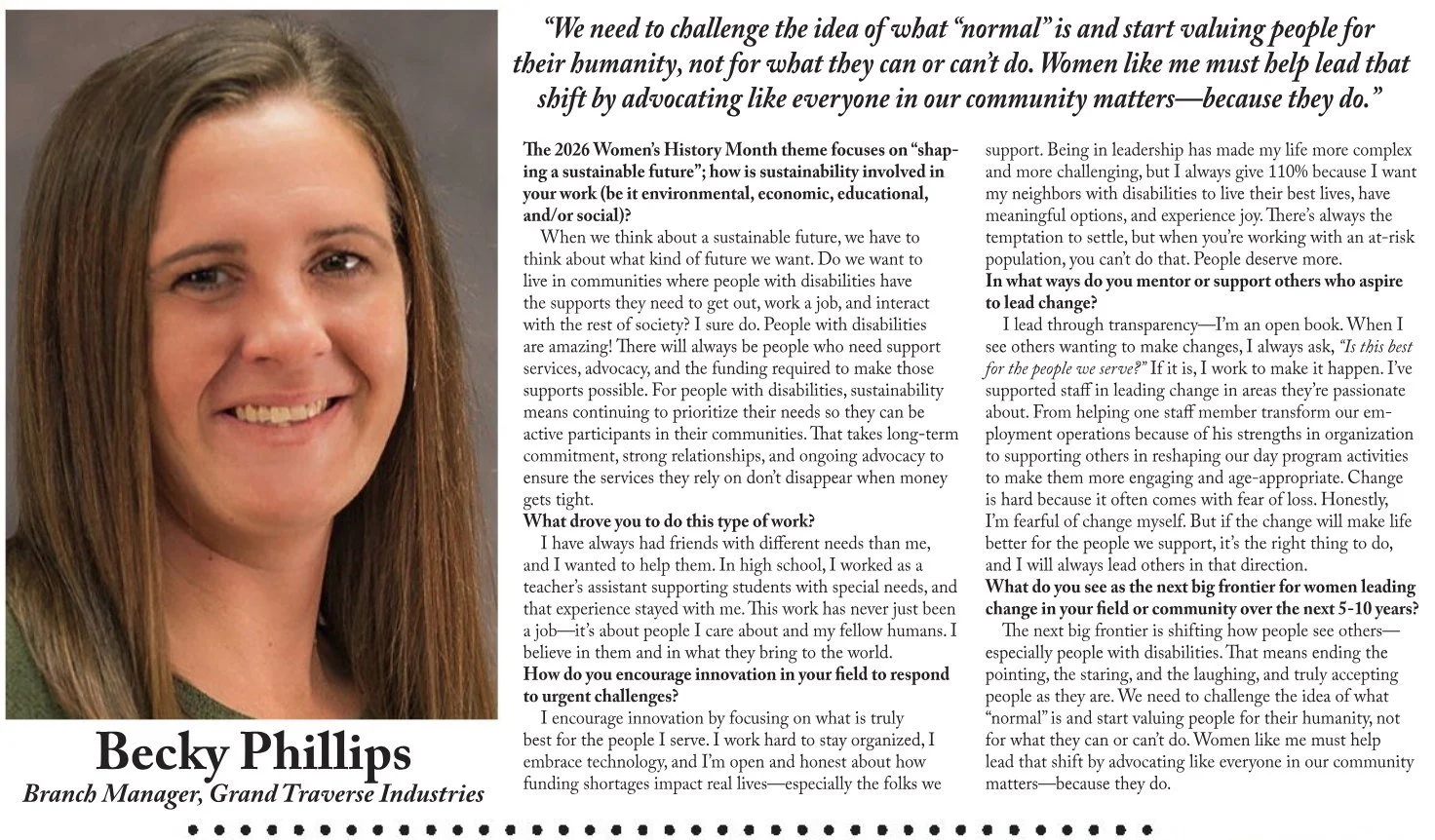 “We need to challenge the idea of what “normal” is and start valuing people for their humanity, not for what they can or can’t do. Women like me must help lead that shift by advocating like everyone in our community matters—because they do.”

Becky Phillips
Branch Manager, Grand Traverse Industries

The 2026 Women’s History Month theme focuses on “shaping a sustainable future”; how is sustainability involved in your work (be it environmental, economic, educational, and/or social)?

When we think about a sustainable future, we have to think about what kind of future we want. Do we want to live in communities where people with disabilities have the supports they need to get out, work a job, and interact with the rest of society? I sure do. People with disabilities are amazing! There will always be people who need support services, advocacy, and the funding required to make those supports possible. For people with disabilities, sustainability means continuing to prioritize their needs so they can be active participants in their communities. That takes long-term commitment, strong relationships, and ongoing advocacy to ensure the services they rely on don’t disappear when money gets tight.

What drove you to do this type of work?

I have always had friends with different needs than me, and I wanted to help them. In high school, I worked as a teacher’s assistant supporting students with special needs, and that experience stayed with me. This work has never just been a job—it’s about people I care about and my fellow humans. I believe in them and in what they bring to the world.

How do you encourage innovation in your field to respond to urgent challenges?

I encourage innovation by focusing on what is truly best for the people I serve. I work hard to stay organized, I embrace technology, and I’m open and honest about how funding shortages impact real lives—especially the folks we support. Being in leadership has made my life more complex and more challenging, but I always give 110% because I want my neighbors with disabilities to live their best lives, have meaningful options, and experience joy. There’s always the temptation to settle, but when you’re working with an at-risk population, you can’t do that. People deserve more.

In what ways do you mentor or support others who aspire to lead change?

I lead through transparency—I’m an open book. When I see others wanting to make changes, I always ask, “Is this best for the people we serve?” If it is, I work to make it happen. I’ve supported staff in leading change in areas they’re passionate about. From helping one staff member transform our employment operations because of his strengths in organization to supporting others in reshaping our day program activities to make them more engaging and age-appropriate. Change is hard because it often comes with fear of loss. Honestly, I’m fearful of change myself. But if the change will make life better for the people we support, it’s the right thing to do, and I will always lead others in that direction.

What do you see as the next big frontier for women leading change in your field or community over the next 5-10 years?

The next big frontier is shifting how people see others—especially people with disabilities. That means ending the pointing, the staring, and the laughing, and truly accepting people as they are. We need to challenge the idea of what “normal” is and start valuing people for their humanity, not for what they can or can’t do. Women like me must help lead that shift by advocating like everyone in our community matters—because they do.